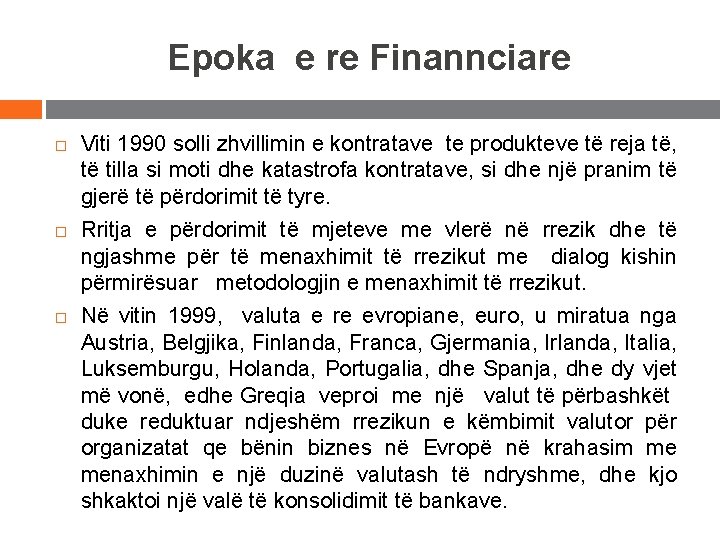 Epoka e re Finannciare

☐ Viti 1990 solli zhvillimin e kontratave te produkteve të reja të, të tilla si moti dhe katastrofa kontratave, si dhe një pranim të gjerë të përdorimit të tyre.

☐ Rritja e përdorimit të mjeteve me vlerë në rrezik dhe të ngjashme për të menaxhimit të rrezikut me dialog kishin përmirësuar metodologjin e menaxhimit të rrezikut.

☐ Në vitin 1999, valuta e re evropiane, euro, u miratua nga Austria, Belgjika, Finlanda, Franca, Gjermania, Irlanda, Italia, Luksemburgu, Holanda, Portugalia, dhe Spanja, dhe dy vjet më vonë, edhe Greqia veproi me një valut të përbashkët duke reduktuar ndjeshëm rrezikun e këmbimit valutor për organizatat qe bënin biznes në Evropë në krahasim me menaxhimin e një duzinë valutash të ndryshme, dhe kjo shkaktoi një valë të konsolidimit të bankave.